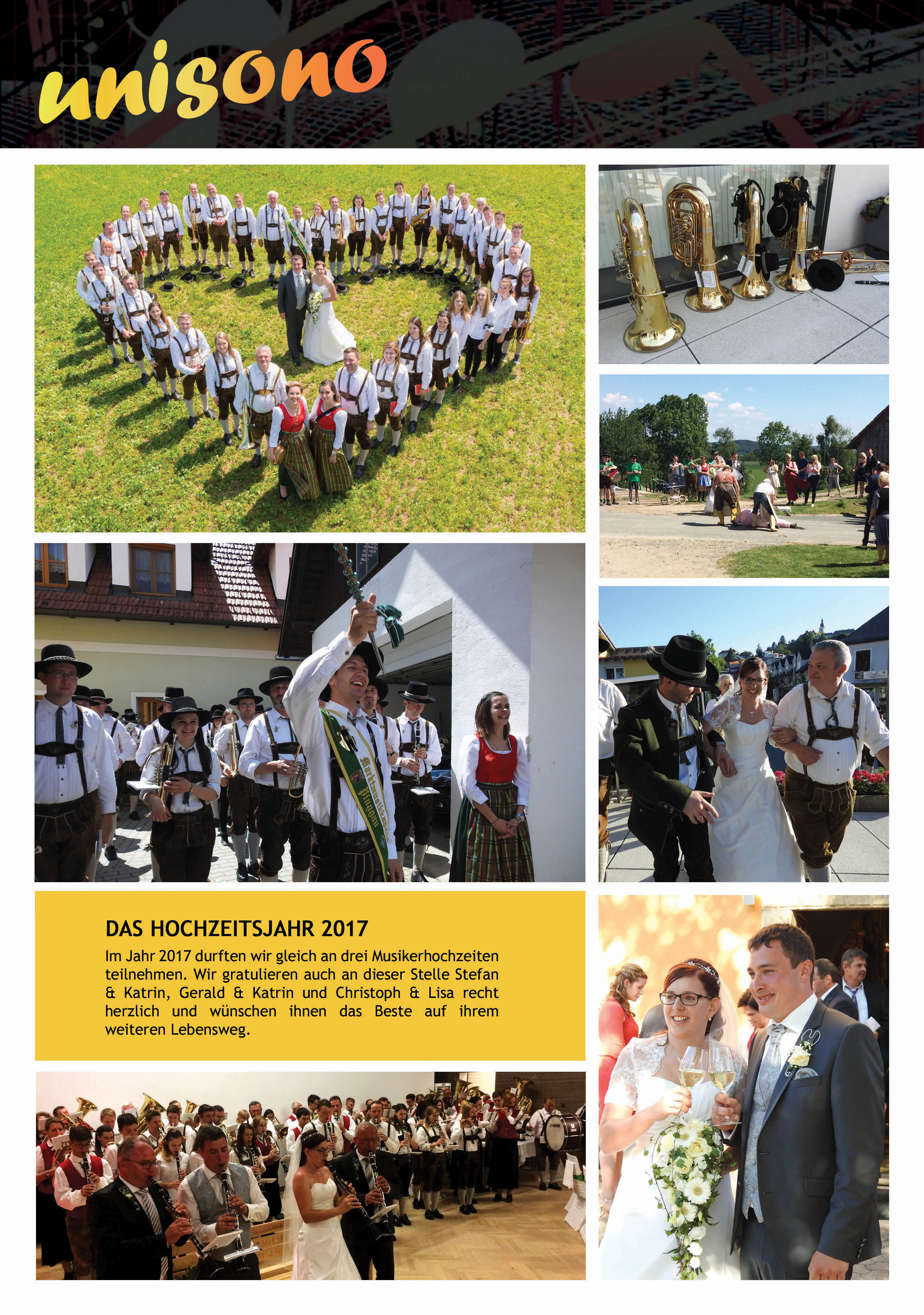 unisono

DAS HOCHZEITSJAHR 2017

Im Jahr 2017 durften wir gleich an drei Musikerhochzeiten teilnehmen. Wir gratulieren auch an dieser Stelle Stefan & Katrin, Gerald & Katrin und Christoph & Lisa recht herzlich und wünschen ihnen das Beste auf ihrem weiteren Lebensweg.